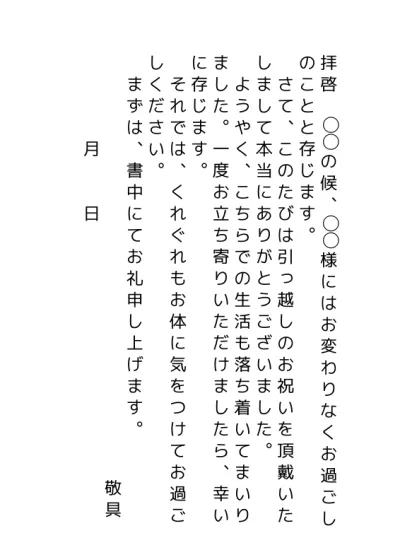 拝啓　〇〇の候、〇〇様にはお変わりなくお過ごしのことと存じます。

さて、このたびは引っ越しのお祝いを頂戴いたしまして本当にありがとうございました。

ようやく、こちらでの生活も落ち着いてまいりました。一度お立ち寄りいただけましたら、幸いに存じます。

それでは、くれぐれもお体に気をつけてお過ごしください。

まずは、書中にてお礼申し上げます。

敬具

月　日